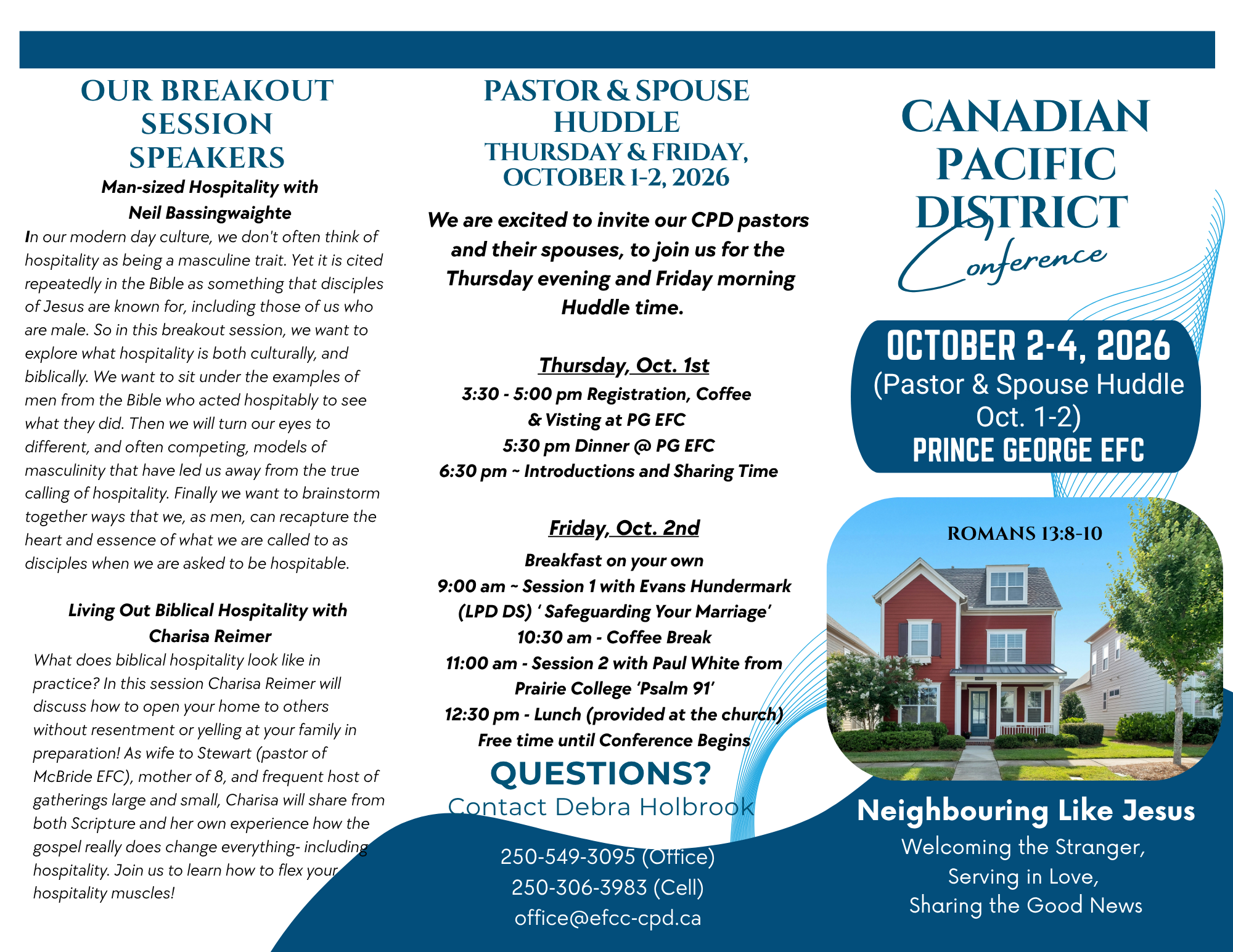 OUR BREAKOUT SESSION SPEAKERS

Man-sized Hospitality with Neil Bassingwaighte

In our modern day culture, we don't often think of hospitality as being a masculine trait. Yet it is cited repeatedly in the Bible as something that disciples of Jesus are known for, including those of us who are male. So in this breakout session, we want to explore what hospitality is both culturally, and biblically. We want to sit under the examples of men from the Bible who acted hospitably to see what they did. Then we will turn our eyes to different, and often competing, models of masculinity that have led us away from the true calling of hospitality. Finally we want to brainstorm together ways that we, as men, can recapture the heart and essence of what we are called to as disciples when we are asked to be hospitable.

Living Out Biblical Hospitality with Charisa Reimer

What does biblical hospitality look like in practice? In this session Charisa Reimer will discuss how to open your home to others without resentment or yelling at your family in preparation! As wife to Stewart (pastor of McBride EFC), mother of 8, and frequent host of gatherings large and small, Charisa will share from both Scripture and her own experience how the gospel really does change everything- including hospitality. Join us to learn how to flex your hospitality muscles!

PASTOR & SPOUSE HUDDLE
THURSDAY & FRIDAY, OCTOBER 1-2, 2026

We are excited to invite our CPD pastors and their spouses, to join us for the Thursday evening and Friday morning Huddle time.

Thursday, Oct. 1st

3:30 - 5:00 pm Registration, Coffee & Visting at PG EFC
5:30 pm Dinner @ PG EFC
6:30 pm ~ Introductions and Sharing Time

Friday, Oct. 2nd

Breakfast on your own
9:00 am ~ Session 1 with Evans Hundermark (LPD DS) ' Safeguarding Your Marriage'
10:30 am - Coffee Break
11:00 am - Session 2 with Paul White from Prairie College 'Psalm 91'
12:30 pm - Lunch (provided at the church)
Free time until Conference Begins

QUESTIONS?
Contact Debra Holbrook

250-549-3095 (Office)
250-306-3983 (Cell)
office@efcc-cpd.ca

CANADIAN PACIFIC DISTRICT
Conference

OCTOBER 2-4, 2026
(Pastor & Spouse Huddle Oct. 1-2)
PRINCE GEORGE EFC

ROMANS 13:8-10

Neighbouring Like Jesus
Welcoming the Stranger,
Serving in Love,
Sharing the Good News